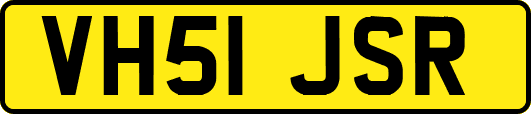 VH51 JSR